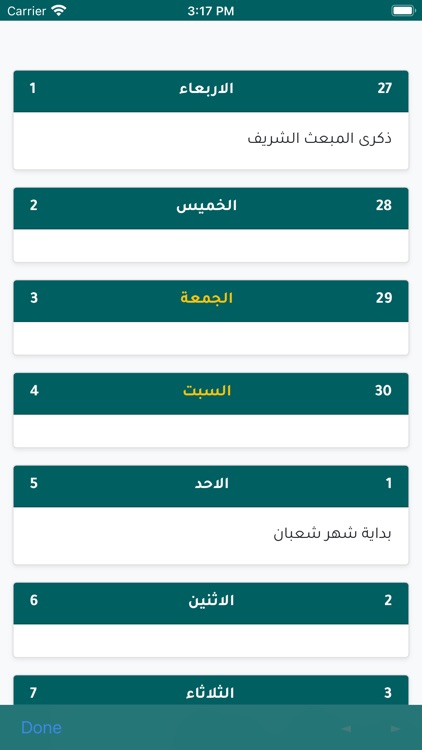 Carrier 3:17 PM

27 الاربعاء 1

ذكرى المبعث الشريف

28 الخميس 2

29 الجمعة 3

30 السبت 4

1 الاحد 5

بداية شهر شعبان

2 الاثنين 6

3 الثلاثاء 7

Done